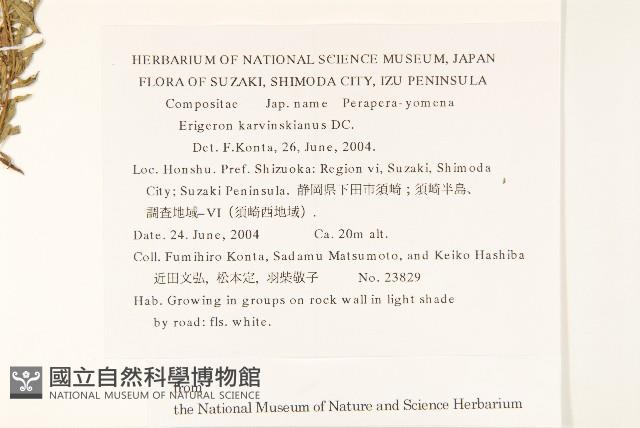 HERBARIUM OF NATIONAL SCIENCE MUSEUM, JAPAN
FLORA OF SUZAKI, SHIMODA CITY, IZU PENINSULA

Compositae Jap. name Perapera-yomena
Erigeron karvinskianus DC.
Det. F.Konta, 26, June, 2004.

Loc. Honshu. Pref. Shizuoka: Region vi, Suzaki, Shimoda City; Suzaki Peninsula. 静岡県下田市須崎；須崎半島、調査地域–VI（須崎西地域）.

Date. 24. June, 2004 Ca. 20m alt.

Coll. Fumihiro Konta, Sadamu Matsumoto, and Keiko Hashiba
近田文弘, 松本定, 羽柴敬子 No. 23829

Hab. Growing in groups on rock wall in light shade by road: fls. white.

國立自然科學博物館
NATIONAL MUSEUM OF NATURAL SCIENCE

from
the National Museum of Nature and Science Herbarium